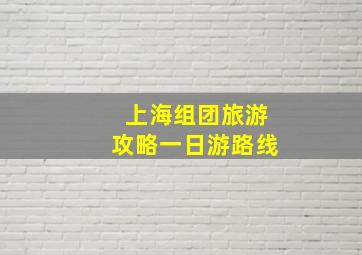 上海组团旅游
攻略一日游路线